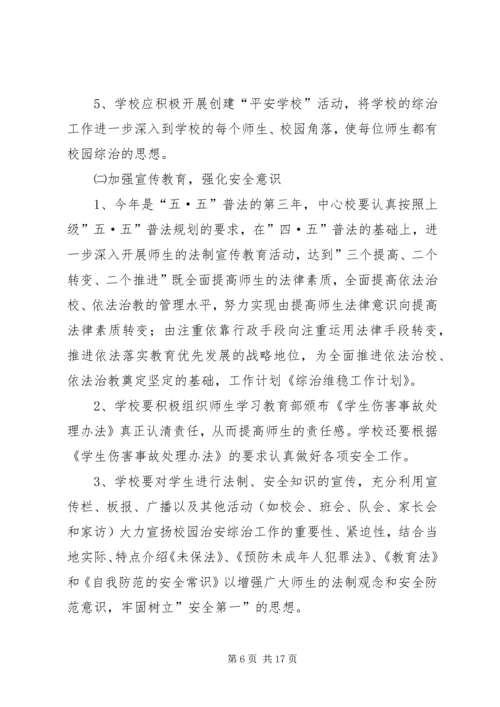 5、学校应积极开展创建“平安学校”活动，将学校的综治工作进一步深入到学校的每个师生、校园角落，使每位师生都有校园综治的思想。

㈡加强宣传教育，强化安全意识

1、今年是“五·五”普法的第三年，中心校要认真按照上级”五·五”普法规划的要求，在”四·五”普法的基础上，进一步深入开展师生的法制宣传教育活动，达到”三个提高、二个转变、二个推进”既全面提高师生的法律素质，全面提高依法治校、依法治教的管理水平，努力实现由提高师生法律意识向提高法律素质转变；由注重依靠行政手段向注重运用法律手段转变，推进依法落实教育优先发展的战略地位，为全面推进依法治校、依法治教奠定坚定的基础，工作计划《综治维稳工作计划》。

2、学校要积极组织师生学习教育部颁布《学生伤害事故处理办法》真正认清责任，从而提高师生的责任感。学校还要根据《学生伤害事故处理办法》的要求认真做好各项安全工作。

3、学校要对学生进行法制、安全知识的宣传，充分利用宣传栏、板报、广播以及其他活动（如校会、班会、队会、家长会和家访）大力宣扬校园治安综治工作的重要性、紧迫性，结合当地实际、特点介绍《未保法》、《预防未成年人犯罪法》、《教育法》和《自我防范的安全常识》以增强广大师生的法制观念和安全防范意识，牢固树立”安全第一”的思想。

第 6 页 共 17 页